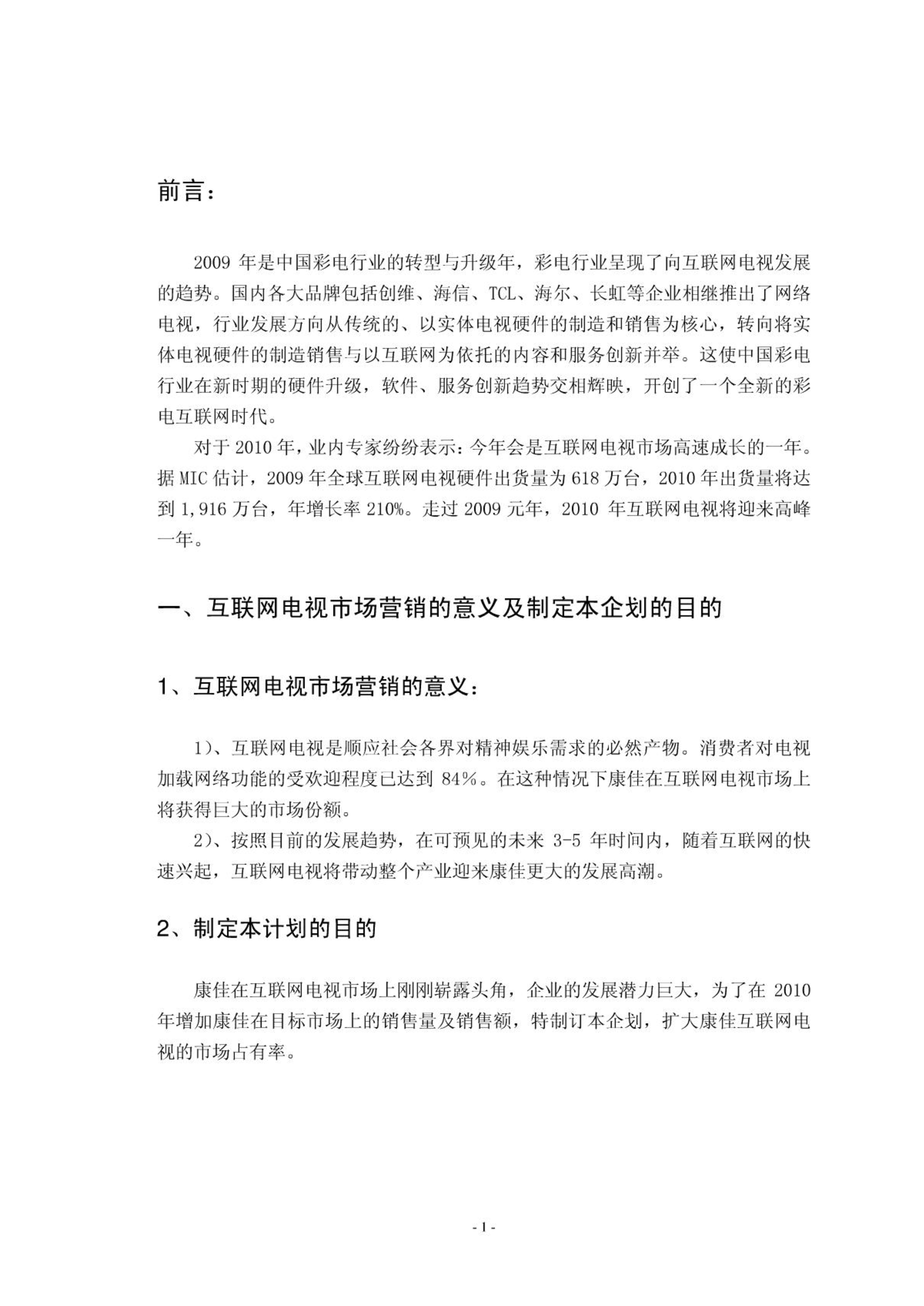 前言：

2009 年是中国彩电行业的转型与升级年，彩电行业呈现了向互联网电视发展的趋势。国内各大品牌包括创维、海信、TCL、海尔、长虹等企业相继推出了网络电视，行业发展方向从传统的、以实体电视硬件的制造和销售为核心，转向将实体电视硬件的制造销售与以互联网为依托的内容和服务创新并举。这使中国彩电行业在新时期的硬件升级，软件、服务创新趋势交相辉映，开创了一个全新的彩电互联网时代。

对于 2010 年，业内专家纷纷表示：今年会是互联网电视市场高速成长的一年。据 MIC 估计，2009 年全球互联网电视硬件出货量为 618 万台，2010 年出货量将达到 1,916 万台，年增长率 210%。走过 2009 元年，2010 年互联网电视将迎来高峰一年。

一、互联网电视市场营销的意义及制定本企划的目的

1、互联网电视市场营销的意义：

1）、互联网电视是顺应社会各界对精神娱乐需求的必然产物。消费者对电视加载网络功能的受欢迎程度已达到 84%。在这种情况下康佳在互联网电视市场上将获得巨大的市场份额。

2）、按照目前的发展趋势，在可预见的未来 3-5 年时间内，随着互联网的快速兴起，互联网电视将带动整个产业迎来康佳更大的发展高潮。

2、制定本计划的目的

康佳在互联网电视市场上刚刚崭露头角，企业的发展潜力巨大，为了在 2010 年增加康佳在目标市场上的销售量及销售额，特制订本企划，扩大康佳互联网电视的市场占有率。

- 1 -